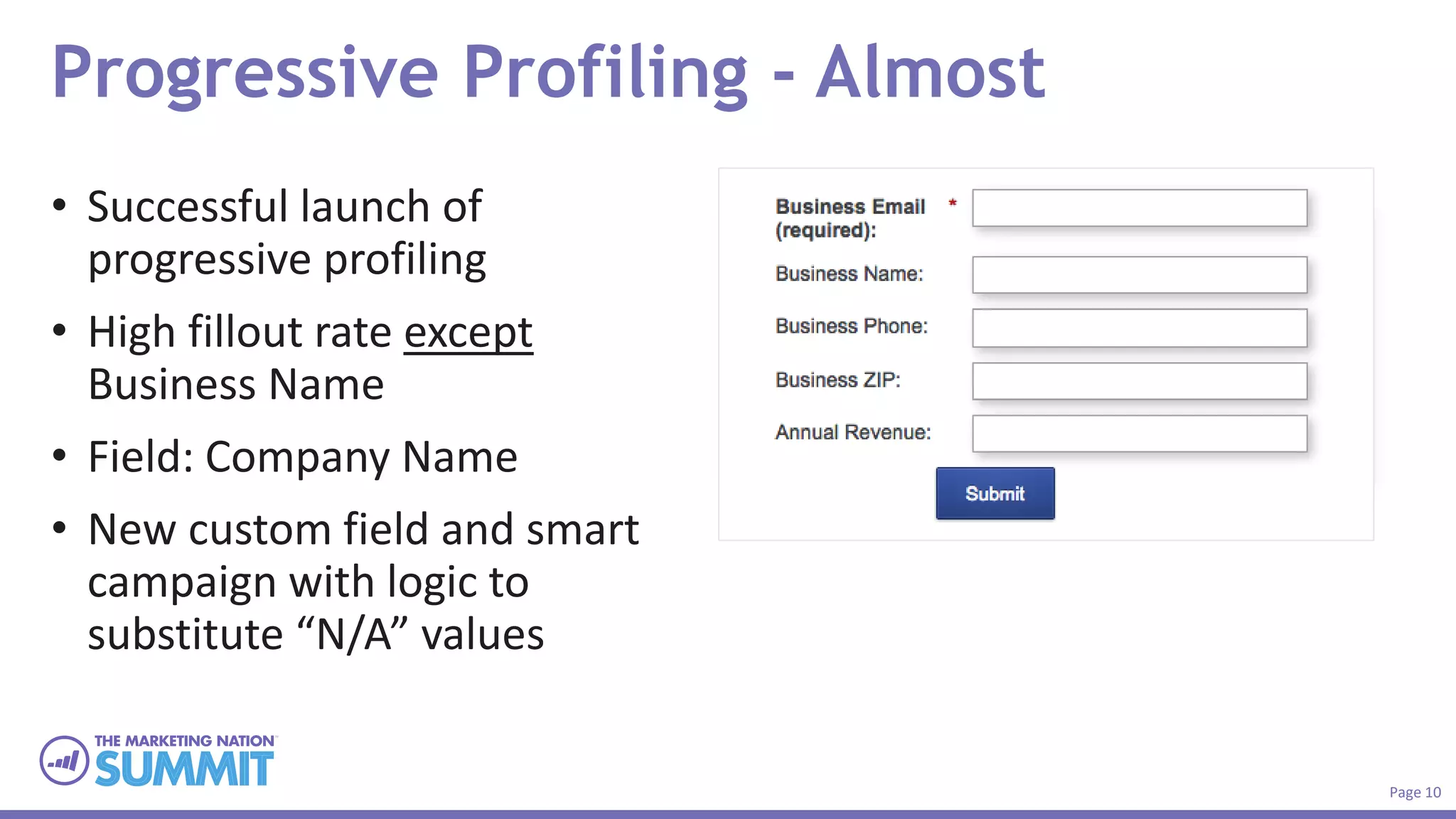 Progressive Profiling - Almost

• Successful launch of progressive profiling

• High fillout rate except Business Name

• Field: Company Name

• New custom field and smart campaign with logic to substitute “N/A” values

Business Email (required): *

Business Name:

Business Phone:

Business ZIP:

Annual Revenue:

Submit

THE MARKETING NATION SUMMIT

Page 10